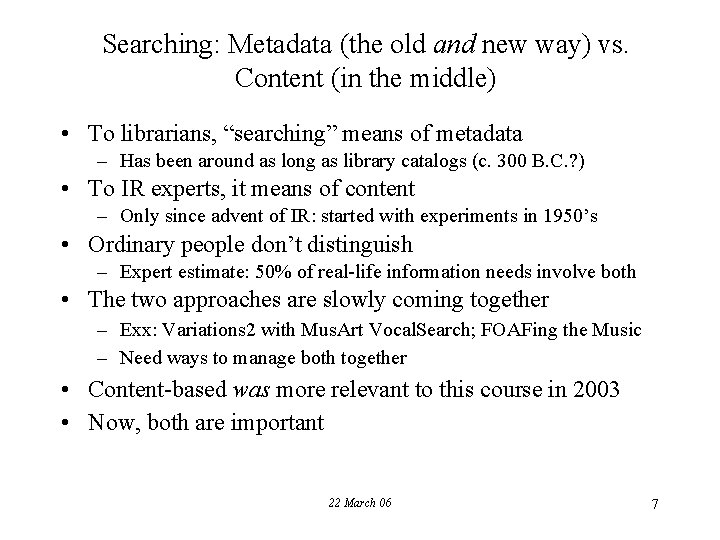 Searching: Metadata (the old and new way) vs. Content (in the middle)

• To librarians, “searching” means of metadata
– Has been around as long as library catalogs (c. 300 B.C.?)
• To IR experts, it means of content
– Only since advent of IR: started with experiments in 1950’s
• Ordinary people don’t distinguish
– Expert estimate: 50% of real-life information needs involve both
• The two approaches are slowly coming together
– Exx: Variations2 with MusArt VocalSearch; FOAFing the Music
– Need ways to manage both together
• Content-based was more relevant to this course in 2003
• Now, both are important

22 March 06

7